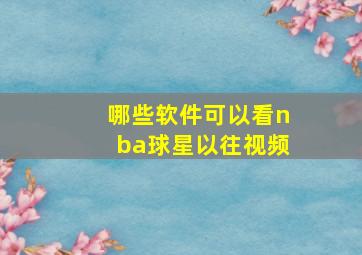 哪些软件可以看nba球星以往视频